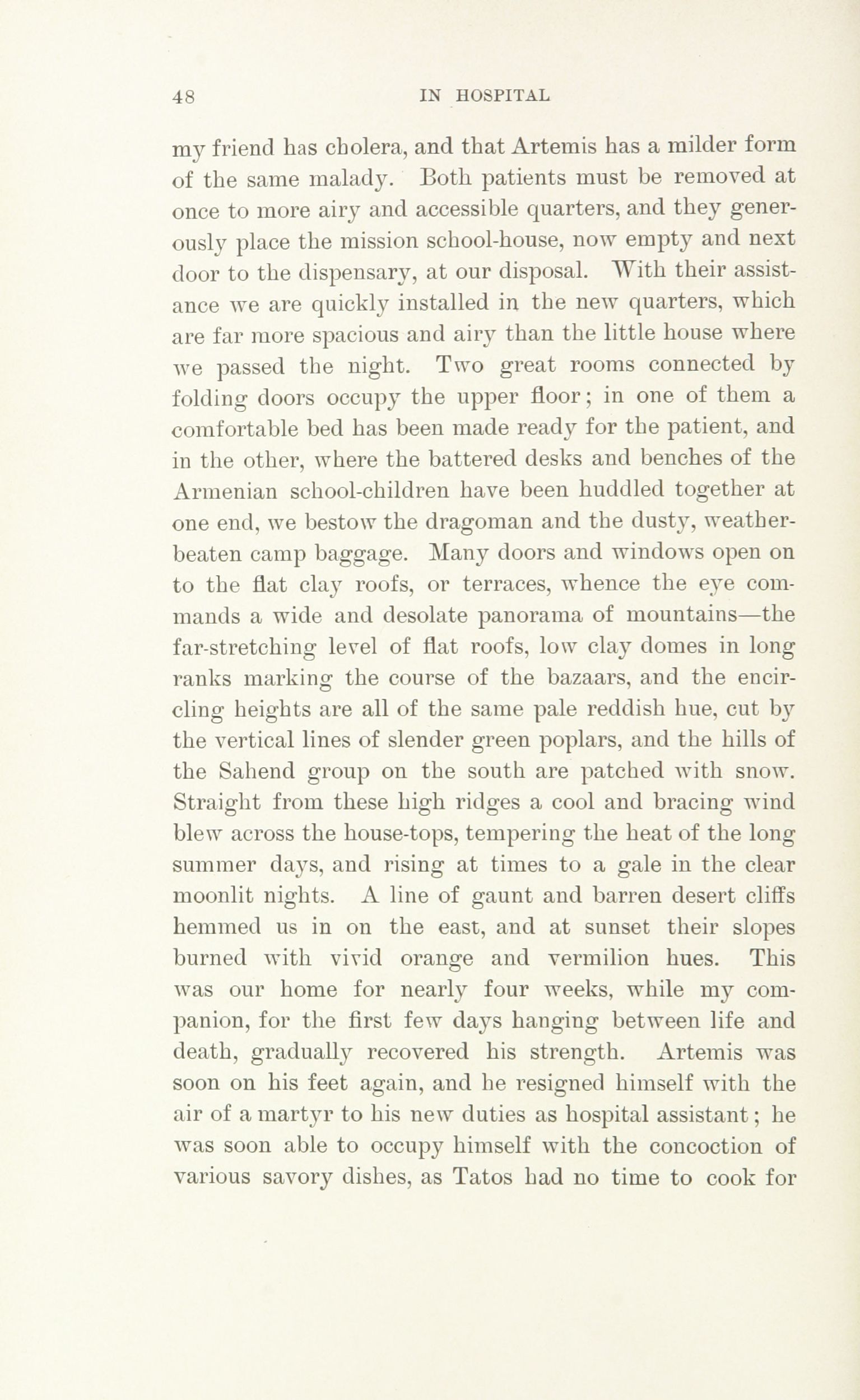 48 IN HOSPITAL

my friend has cholera, and that Artemis has a milder form of the same malady. Both patients must be removed at once to more airy and accessible quarters, and they generously place the mission school-house, now empty and next door to the dispensary, at our disposal. With their assistance we are quickly installed in the new quarters, which are far more spacious and airy than the little house where we passed the night. Two great rooms connected by folding doors occupy the upper floor; in one of them a comfortable bed has been made ready for the patient, and in the other, where the battered desks and benches of the Armenian school-children have been huddled together at one end, we bestow the dragoman and the dusty, weather-beaten camp baggage. Many doors and windows open on to the flat clay roofs, or terraces, whence the eye commands a wide and desolate panorama of mountains—the far-stretching level of flat roofs, low clay domes in long ranks marking the course of the bazaars, and the encircling heights are all of the same pale reddish hue, cut by the vertical lines of slender green poplars, and the hills of the Sahend group on the south are patched with snow. Straight from these high ridges a cool and bracing wind blew across the house-tops, tempering the heat of the long summer days, and rising at times to a gale in the clear moonlit nights. A line of gaunt and barren desert cliffs hemmed us in on the east, and at sunset their slopes burned with vivid orange and vermilion hues. This was our home for nearly four weeks, while my companion, for the first few days hanging between life and death, gradually recovered his strength. Artemis was soon on his feet again, and he resigned himself with the air of a martyr to his new duties as hospital assistant; he was soon able to occupy himself with the concoction of various savory dishes, as Tatos had no time to cook for